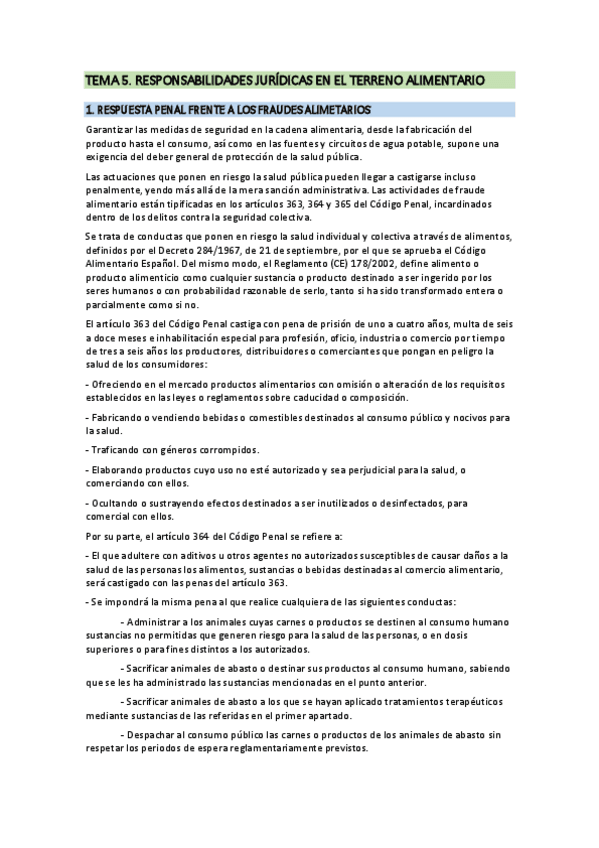 TEMA 5. RESPONSABILIDADES JURÍDICAS EN EL TERRENO ALIMENTARIO

1. RESPUESTA PENAL FRENTE A LOS FRAUDES ALIMETARIOS

Garantizar las medidas de seguridad en la cadena alimentaria, desde la fabricación del producto hasta el consumo, así como en las fuentes y circuitos de agua potable, supone una exigencia del deber general de protección de la salud pública.

Las actuaciones que ponen en riesgo la salud pública pueden llegar a castigarse incluso penalmente, yendo más allá de la mera sanción administrativa. Las actividades de fraude alimentario están tipificadas en los artículos 363, 364 y 365 del Código Penal, incardinados dentro de los delitos contra la seguridad colectiva.

Se trata de conductas que ponen en riesgo la salud individual y colectiva a través de alimentos, definidos por el Decreto 284/1967, de 21 de septiembre, por el que se aprueba el Código Alimentario Español. Del mismo modo, el Reglamento (CE) 178/2002, define alimento o producto alimenticio como cualquier sustancia o producto destinado a ser ingerido por los seres humanos o con probabilidad razonable de serlo, tanto si ha sido transformado entera o parcialmente como si no.

El artículo 363 del Código Penal castiga con pena de prisión de uno a cuatro años, multa de seis a doce meses e inhabilitación especial para profesión, oficio, industria o comercio por tiempo de tres a seis años los productores, distribuidores o comerciantes que pongan en peligro la salud de los consumidores:

- Ofreciendo en el mercado productos alimentarios con omisión o alteración de los requisitos establecidos en las leyes o reglamentos sobre caducidad o composición.

- Fabricando o vendiendo bebidas o comestibles destinados al consumo público y nocivos para la salud.

- Traficando con géneros corrompidos.

- Elaborando productos cuyo uso no esté autorizado y sea perjudicial para la salud, o comerciando con ellos.

- Ocultando o sustrayendo efectos destinados a ser inutilizados o desinfectados, para comercial con ellos.

Por su parte, el artículo 364 del Código Penal se refiere a:

- El que adultere con aditivos u otros agentes no autorizados susceptibles de causar daños a la salud de las personas los alimentos, sustancias o bebidas destinadas al comercio alimentario, será castigado con las penas del artículo 363.

- Se impondrá la misma pena al que realice cualquiera de las siguientes conductas:

- Administrar a los animales cuyas carnes o productos se destinen al consumo humano sustancias no permitidas que generen riesgo para la salud de las personas, o en dosis superiores o para fines distintos a los autorizados.

- Sacrificar animales de abasto o destinar sus productos al consumo humano, sabiendo que se les ha administrado las sustancias mencionadas en el punto anterior.

- Sacrificar animales de abasto a los que se hayan aplicado tratamientos terapéuticos mediante sustancias de las referidas en el primer apartado.

- Despachar al consumo público las carnes o productos de los animales de abasto sin respetar los periodos de espera reglamentariamente previstos.